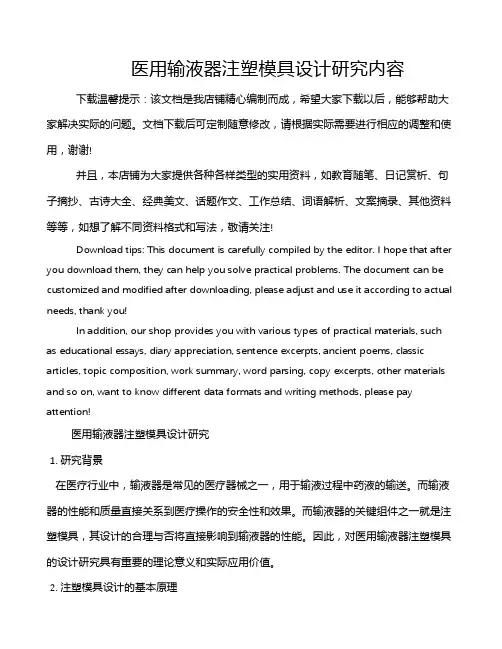 医用输液器注塑模具设计研究内容

下载温馨提示：该文档是我店铺精心编制而成，希望大家下载以后，能够帮助大家解决实际的问题。文档下载后可定制随意修改，请根据实际需要进行相应的调整和使用，谢谢!

并且，本店铺为大家提供各种各样类型的实用资料，如教育随笔、日记赏析、句子摘抄、古诗大全、经典美文、话题作文、工作总结、词语解析、文案摘录、其他资料等等，如想了解不同资料格式和写法，敬请关注!

Download tips: This document is carefully compiled by the editor. I hope that after you download them, they can help you solve practical problems. The document can be customized and modified after downloading, please adjust and use it according to actual needs, thank you!

In addition, our shop provides you with various types of practical materials, such as educational essays, diary appreciation, sentence excerpts, ancient poems, classic articles, topic composition, work summary, word parsing, copy excerpts, other materials and so on, want to know different data formats and writing methods, please pay attention!

医用输液器注塑模具设计研究

1. 研究背景

在医疗行业中，输液器是常见的医疗器械之一，用于输液过程中药液的输送。而输液器的性能和质量直接关系到医疗操作的安全性和效果。而输液器的关键组件之一就是注塑模具，其设计的合理与否将直接影响到输液器的性能。因此，对医用输液器注塑模具的设计研究具有重要的理论意义和实际应用价值。

2. 注塑模具设计的基本原理